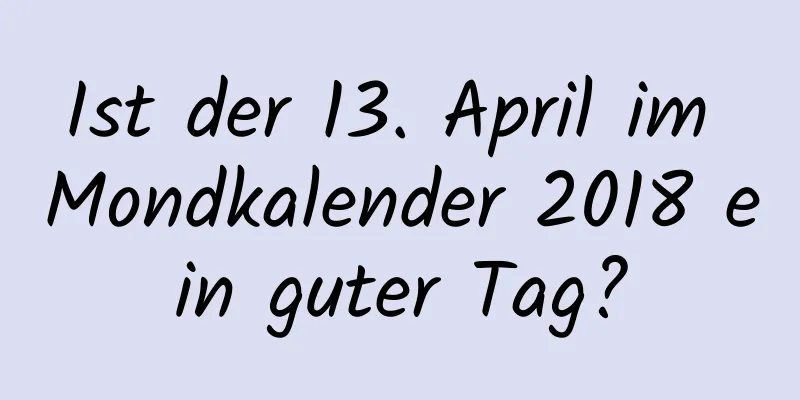 Ist der 13. April im Mondkalender 2018 e in guter Tag?